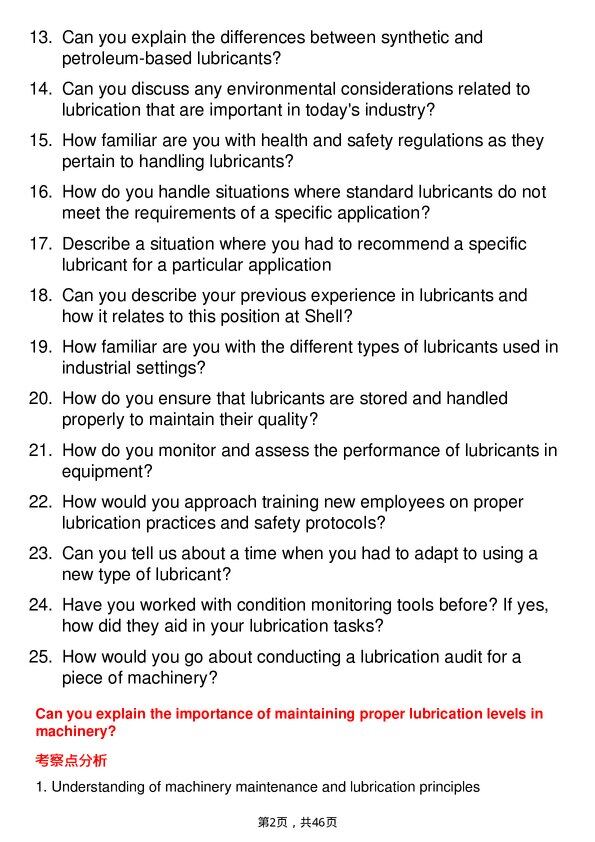 13. Can you explain the differences between synthetic and petroleum-based lubricants?

14. Can you discuss any environmental considerations related to lubrication that are important in today's industry?

15. How familiar are you with health and safety regulations as they pertain to handling lubricants?

16. How do you handle situations where standard lubricants do not meet the requirements of a specific application?

17. Describe a situation where you had to recommend a specific lubricant for a particular application

18. Can you describe your previous experience in lubricants and how it relates to this position at Shell?

19. How familiar are you with the different types of lubricants used in industrial settings?

20. How do you ensure that lubricants are stored and handled properly to maintain their quality?

21. How do you monitor and assess the performance of lubricants in equipment?

22. How would you approach training new employees on proper lubrication practices and safety protocols?

23. Can you tell us about a time when you had to adapt to using a new type of lubricant?

24. Have you worked with condition monitoring tools before? If yes, how did they aid in your lubrication tasks?

25. How would you go about conducting a lubrication audit for a piece of machinery?

Can you explain the importance of maintaining proper lubrication levels in machinery?

考察点分析

1. Understanding of machinery maintenance and lubrication principles

第2页，共46页